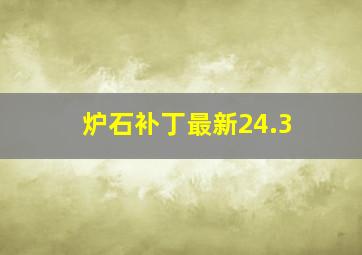 炉石补丁最新24.3